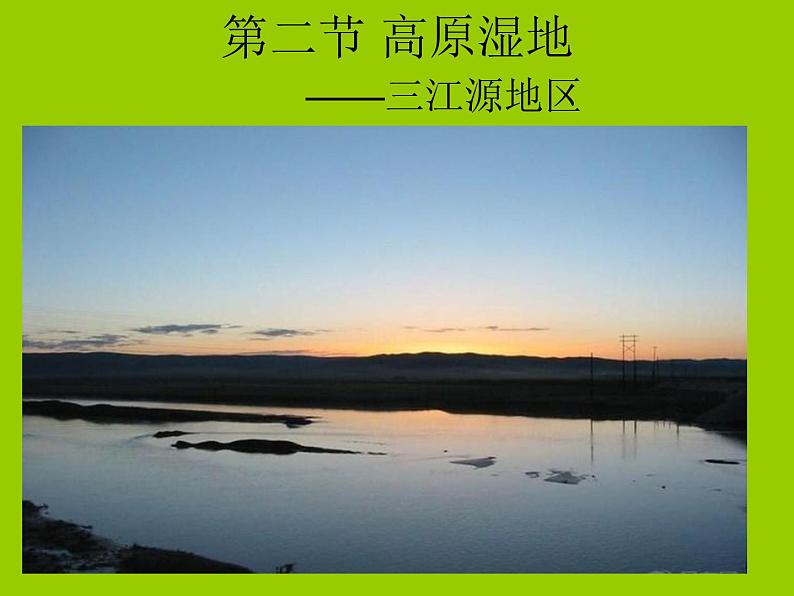 第二节 高原湿地

——三江源地区